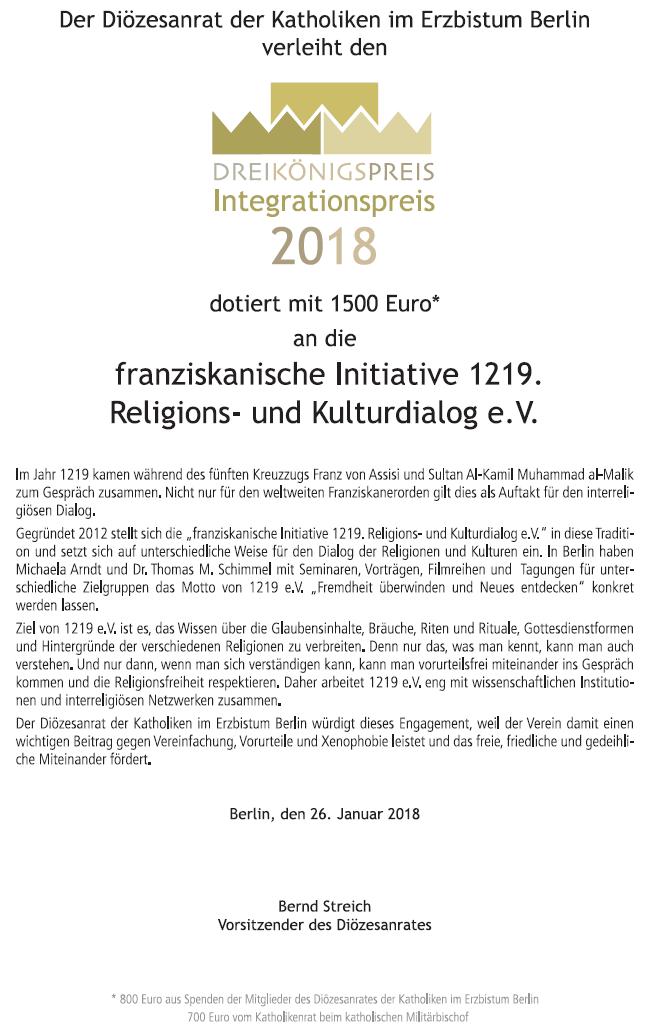 Der Diözesanrat der Katholiken im Erzbistum Berlin verleiht den

DREIKÖNIGSPREIS
Integrationspreis
2018

dotiert mit 1500 Euro*
an die
franziskanische Initiative 1219.
Religions- und Kulturdialog e.V.

Im Jahr 1219 kamen während des fünften Kreuzzugs Franz von Assisi und Sultan Al-Kamil Muhammad al-Malik zum Gespräch zusammen. Nicht nur für den weltweiten Franziskanerorden gilt dies als Auftakt für den interreligiösen Dialog.

Gegründet 2012 stellt sich die „franziskanische Initiative 1219. Religions- und Kulturdialog e.V." in diese Tradition und setzt sich auf unterschiedliche Weise für den Dialog der Religionen und Kulturen ein. In Berlin haben Michaela Arndt und Dr. Thomas M. Schimmel mit Seminaren, Vorträgen, Filmreihen und Tagungen für unterschiedliche Zielgruppen das Motto von 1219 e.V. „Fremdheit überwinden und Neues entdecken" konkret werden lassen.

Ziel von 1219 e.V. ist es, das Wissen über die Glaubensinhalte, Bräuche, Riten und Rituale, Gottesdienstformen und Hintergründe der verschiedenen Religionen zu verbreiten. Denn nur das, was man kennt, kann man auch verstehen. Und nur dann, wenn man sich verständigen kann, kann man vorurteilsfrei miteinander ins Gespräch kommen und die Religionsfreiheit respektieren. Daher arbeitet 1219 e.V. eng mit wissenschaftlichen Institutionen und interreligiösen Netzwerken zusammen.

Der Diözesanrat der Katholiken im Erzbistum Berlin würdigt dieses Engagement, weil der Verein damit einen wichtigen Beitrag gegen Vereinfachung, Vorurteile und Xenophobie leistet und das freie, friedliche und gedeihliche Miteinander fördert.

Berlin, den 26. Januar 2018

Bernd Streich
Vorsitzender des Diözesanrates

* 800 Euro aus Spenden der Mitglieder des Diözesanrates der Katholiken im Erzbistum Berlin
700 Euro vom Katholikenrat beim katholischen Militärbischof